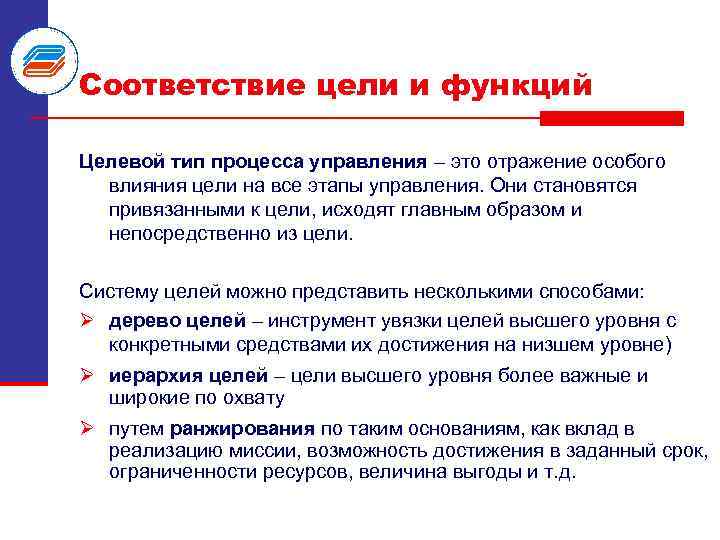 Соответствие цели и функций

Целевой тип процесса управления – это отражение особого влияния цели на все этапы управления. Они становятся привязанными к цели, исходят главным образом и непосредственно из цели.

Систему целей можно представить несколькими способами:

➢ дерево целей – инструмент увязки целей высшего уровня с конкретными средствами их достижения на низшем уровне)

➢ иерархия целей – цели высшего уровня более важные и широкие по охвату

➢ путем ранжирования по таким основаниям, как вклад в реализацию миссии, возможность достижения в заданный срок, ограниченности ресурсов, величина выгоды и т.д.